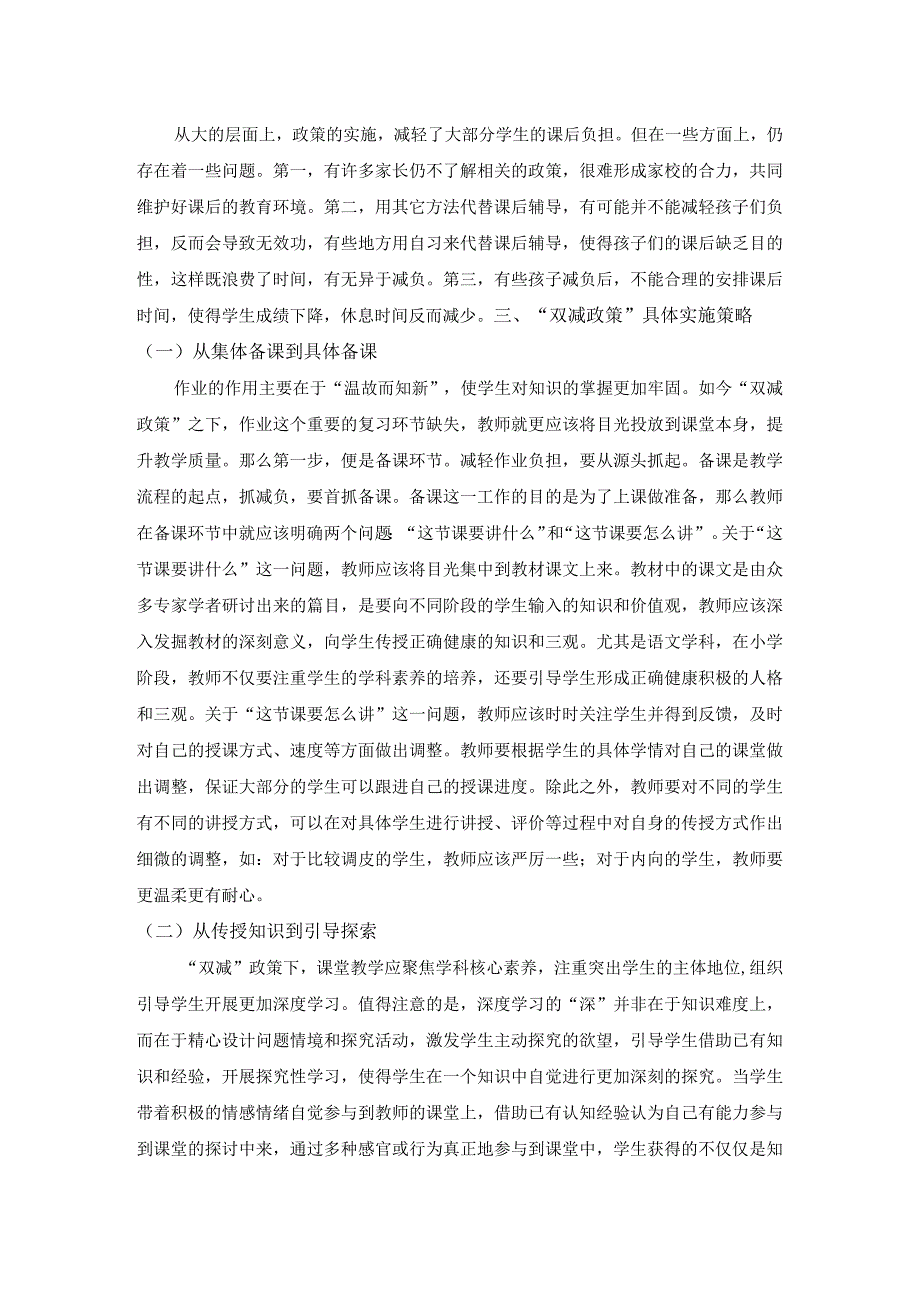 从大的层面上，政策的实施，减轻了大部分学生的课后负担。但在一些方面上，仍存在着一些问题。第一，有许多家长仍不了解相关的政策，很难形成家校的合力，共同维护好课后的教育环境。第二，用其它方法代替课后辅导，有可能并不能减轻孩子们负担，反而会导致无效功，有些地方用自习来代替课后辅导，使得孩子们的课后缺乏目的性，这样既浪费了时间，有无异于减负。第三，有些孩子减负后，不能合理的安排课后时间，使得学生成绩下降，休息时间反而减少。三、“双减政策”具体实施策略

（一）从集体备课到具体备课

作业的作用主要在于“温故而知新”，使学生对知识的掌握更加牢固。如今“双减政策”之下，作业这个重要的复习环节缺失，教师就更应该将目光投放到课堂本身，提升教学质量。那么第一步，便是备课环节。减轻作业负担，要从源头抓起。备课是教学流程的起点，抓减负，要首抓备课。备课这一工作的目的是为了上课做准备，那么教师在备课环节中就应该明确两个问题 “这节课要讲什么”和“这节课要怎么讲”。关于“这节课要讲什么”这一问题，教师应该将目光集中到教材课文上来。教材中的课文是由众多专家学者研讨出来的篇目，是要向不同阶段的学生输入的知识和价值观，教师应该深入发掘教材的深刻意义，向学生传授正确健康的知识和三观。尤其是语文学科，在小学阶段，教师不仅要注重学生的学科素养的培养，还要引导学生形成正确健康积极的人格和三观。关于“这节课要怎么讲”这一问题，教师应该时时关注学生并得到反馈，及时对自己的授课方式、速度等方面做出调整。教师要根据学生的具体学情对自己的课堂做出调整，保证大部分的学生可以跟进自己的授课进度。除此之外，教师要对不同的学生有不同的讲授方式，可以在对具体学生进行讲授、评价等过程中对自身的传授方式作出细微的调整，如：对于比较调皮的学生，教师应该严厉一些；对于内向的学生，教师要更温柔更有耐心。

（二）从传授知识到引导探索

“双减”政策下，课堂教学应聚焦学科核心素养，注重突出学生的主体地位,组织引导学生开展更加深度学习。值得注意的是，深度学习的“深”并非在于知识难度上，而在于精心设计问题情境和探究活动，激发学生主动探究的欲望，引导学生借助已有知识和经验，开展探究性学习，使得学生在一个知识中自觉进行更加深刻的探究。当学生带着积极的情感情绪自觉参与到教师的课堂上，借助已有认知经验认为自己有能力参与到课堂的探讨中来，通过多种感官或行为真正地参与到课堂中，学生获得的不仅仅是知